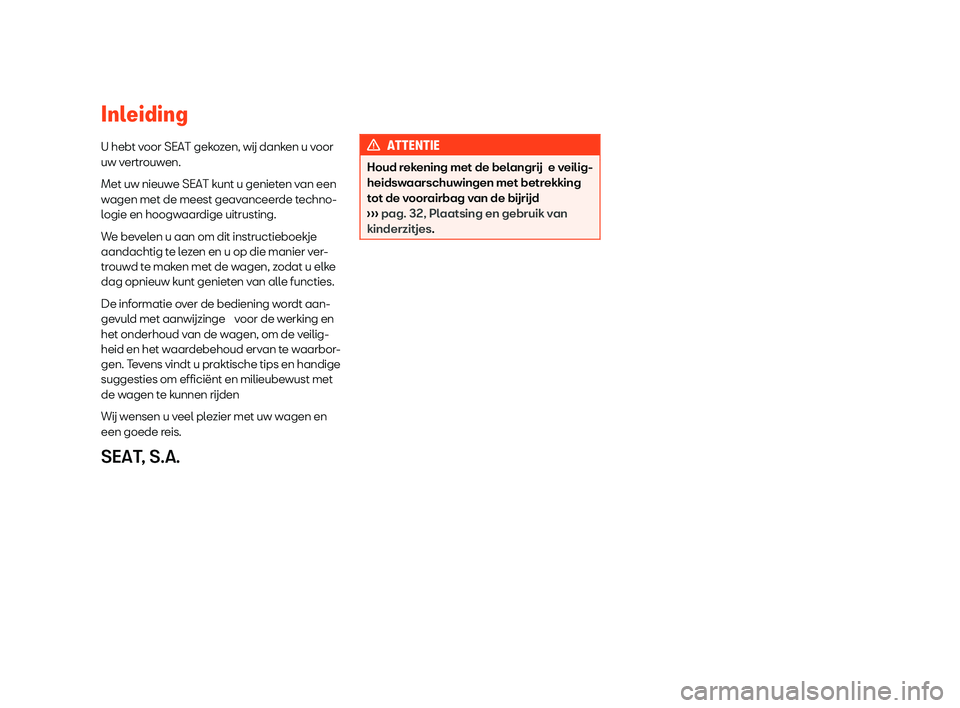 Inleiding

U hebt voor SEAT gekozen, wij danken u voor uw vertrouwen.

Met uw nieuwe SEAT kunt u genieten van een wagen met de meest geavanceerde technologie en hoogwaardige uitrusting.

We bevelen u aan om dit instructieboekje aandachtig te lezen en u op die manier vertrouwd te maken met de wagen, zodat u elke dag opnieuw kunt genieten van alle functies.

De informatie over de bediening wordt aangevuld met aanwijzinge voor de werking en het onderhoud van de wagen, om de veiligheid en het waardebehoud ervan te waarborgen. Tevens vindt u praktische tips en handige suggesties om efficiënt en milieubewust met de wagen te kunnen rijden

Wij wensen u veel plezier met uw wagen en een goede reis.

SEAT, S.A.

ATTENTIE

Houd rekening met de belangrij e veiligheidswaarschuwingen met betrekking tot de voorairbag van de bijrijd
››› pag. 32, Plaatsing en gebruik van kinderzitjes.

carmanualsonline.info